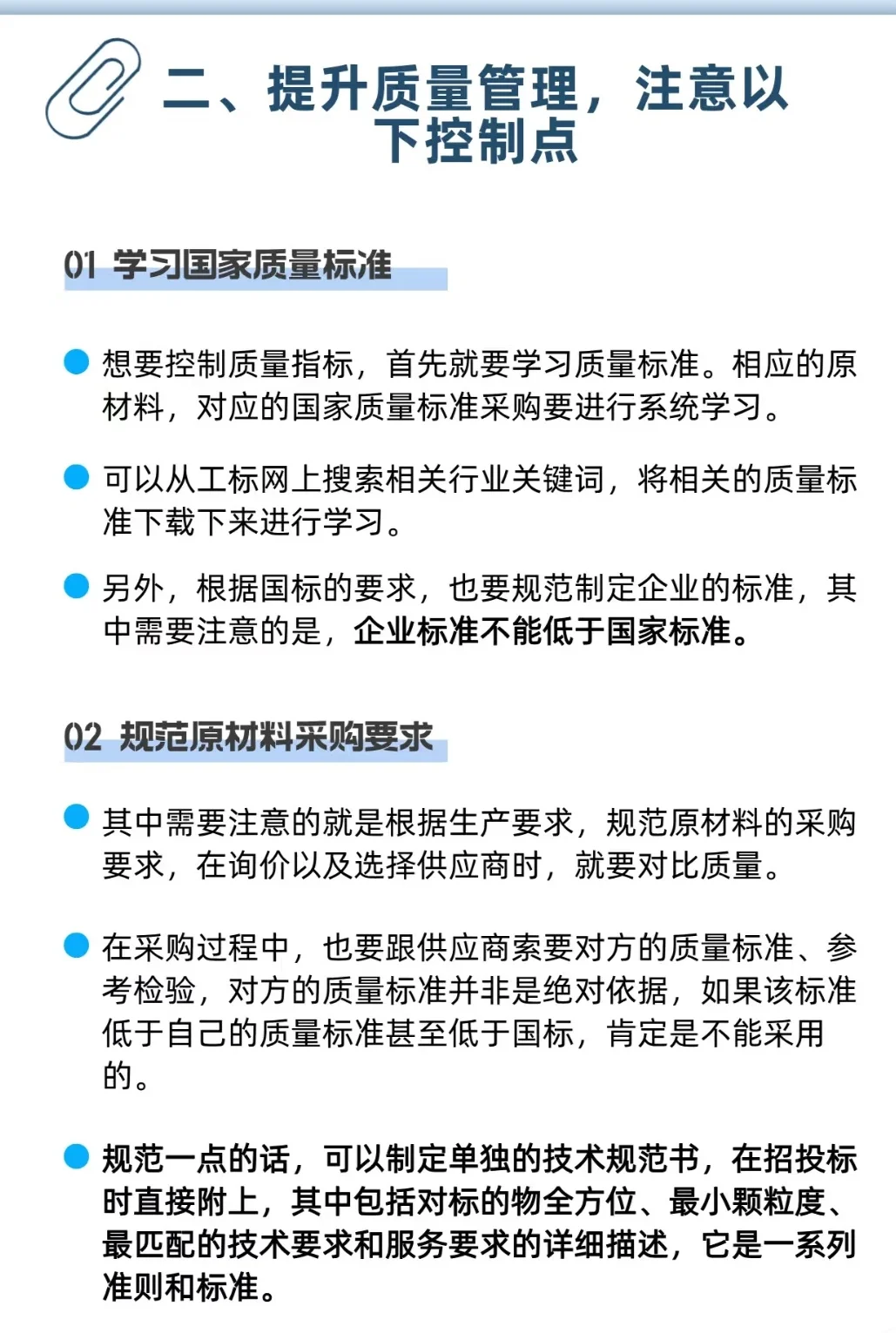 二、提升质量管理，注意以下控制点

01 学习国家质量标准

想要控制质量指标，首先就要学习质量标准。相应的原材料，对应的国家质量标准采购要进行系统学习。

可以从工标网上搜索相关行业关键词，将相关的质量标准下载下来进行学习。

另外，根据国标的要求，也要规范制定企业的标准，其中需要注意的是，企业标准不能低于国家标准。

02 规范原材料采购要求

其中需要注意的就是根据生产要求，规范原材料的采购要求，在询价以及选择供应商时，就要对比质量。

在采购过程中，也要跟供应商索要对方的质量标准、参考检验，对方的质量标准并非是绝对依据，如果该标准低于自己的质量标准甚至低于国标，肯定是不能采用的。

规范一点的话，可以制定单独的技术规范书，在招投标时直接附上，其中包括对标的物全方位、最小颗粒度、最匹配的技术要求和服务要求的详细描述，它是一系列准则和标准。